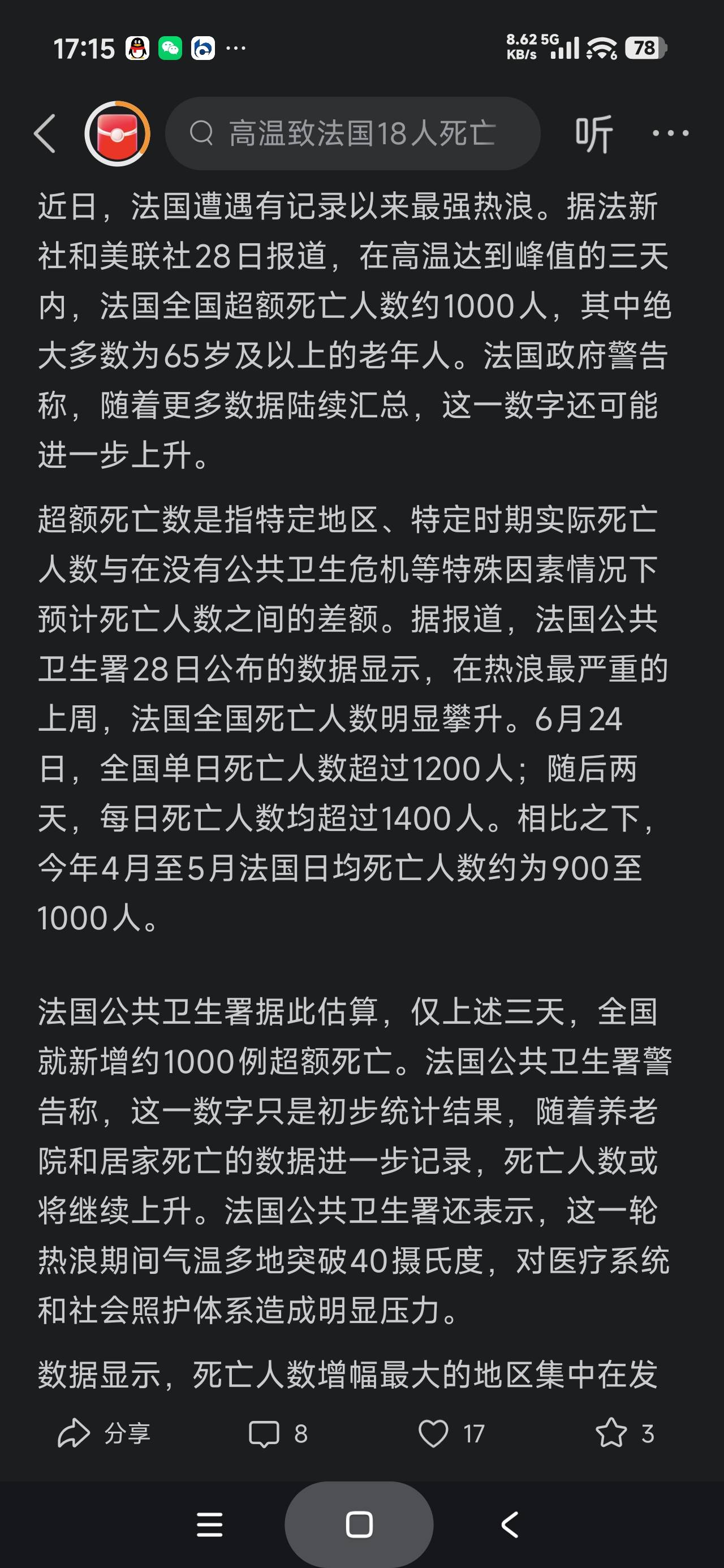 17:15 ···

8.62 KB/s 5G 78

高温致法国18人死亡

听 ···

近日，法国遭遇有记录以来最强热浪。据法新社和美联社28日报道，在高温达到峰值的三天内，法国全国超额死亡人数约1000人，其中绝大多数为65岁及以上的老年人。法国政府警告称，随着更多数据陆续汇总，这一数字还可能进一步上升。

超额死亡数是指特定地区、特定时期实际死亡人数与在没有公共卫生危机等特殊因素情况下预计死亡人数之间的差额。据报道，法国公共卫生署28日公布的数据显示，在热浪最严重的上周，法国全国死亡人数明显攀升。6月24日，全国单日死亡人数超过1200人；随后两天，每日死亡人数均超过1400人。相比之下，今年4月至5月法国日均死亡人数约为900至1000人。

法国公共卫生署据此估算，仅上述三天，全国就新增约1000例超额死亡。法国公共卫生署警告称，这一数字只是初步统计结果，随着养老院和居家死亡的数据进一步记录，死亡人数或将继续上升。法国公共卫生署还表示，这一轮热浪期间气温多地突破40摄氏度，对医疗系统和社会照护体系造成明显压力。

数据显示，死亡人数增幅最大的地区集中在发

分享 8 17 3